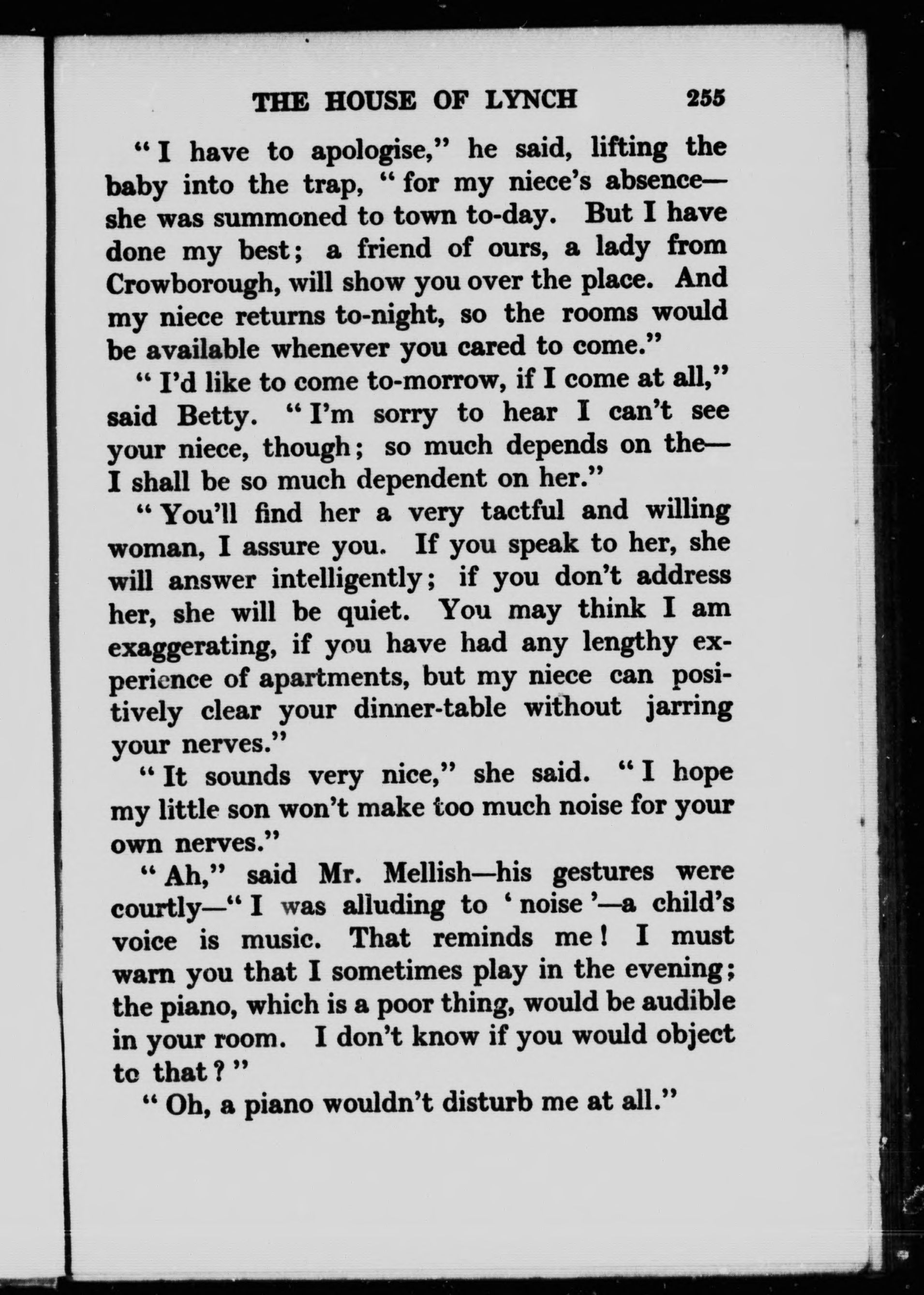 THE HOUSE OF LYNCH 255

"I have to apologise," he said, lifting the baby into the trap, "for my niece's absence—she was summoned to town to-day. But I have done my best; a friend of ours, a lady from Crowborough, will show you over the place. And my niece returns to-night, so the rooms would be available whenever you cared to come."

"I'd like to come to-morrow, if I come at all," said Betty. "I'm sorry to hear I can't see your niece, though; so much depends on the—I shall be so much dependent on her."

"You'll find her a very tactful and willing woman, I assure you. If you speak to her, she will answer intelligently; if you don't address her, she will be quiet. You may think I am exaggerating, if you have had any lengthy experience of apartments, but my niece can positively clear your dinner-table without jarring your nerves."

"It sounds very nice," she said. "I hope my little son won't make too much noise for your own nerves."

"Ah," said Mr. Mellish—his gestures were courtly—"I was alluding to 'noise'—a child's voice is music. That reminds me! I must warn you that I sometimes play in the evening; the piano, which is a poor thing, would be audible in your room. I don't know if you would object to that?"

"Oh, a piano wouldn't disturb me at all."